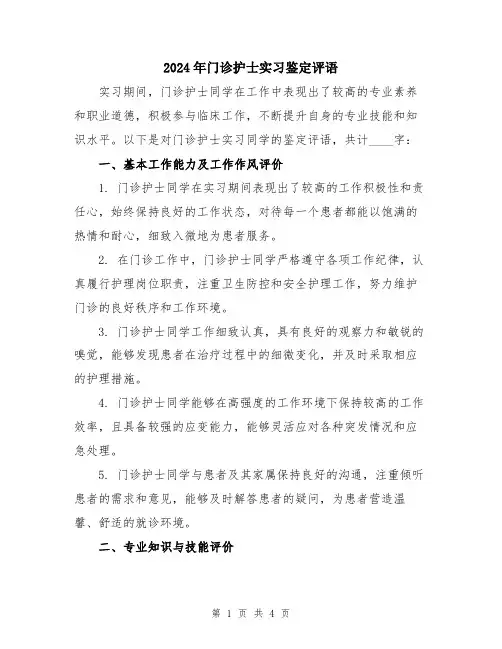 2024年门诊护士实习鉴定评语

实习期间，门诊护士同学在工作中表现出了较高的专业素养和职业道德，积极参与临床工作，不断提升自身的专业技能和知识水平。以下是对门诊护士实习同学的鉴定评语，共计____字：

一、基本工作能力及工作作风评价

1. 门诊护士同学在实习期间表现出了较高的工作积极性和责任心，始终保持良好的工作状态，对待每一个患者都能以饱满的热情和耐心，细致入微地为患者服务。

2. 在门诊工作中，门诊护士同学严格遵守各项工作纪律，认真履行护理岗位职责，注重卫生防控和安全护理工作，努力维护门诊的良好秩序和工作环境。

3. 门诊护士同学工作细致认真，具有良好的观察力和敏锐的嗅觉，能够发现患者在治疗过程中的细微变化，并及时采取相应的护理措施。

4. 门诊护士同学能够在高强度的工作环境下保持较高的工作效率，且具备较强的应变能力，能够灵活应对各种突发情况和应急处理。

5. 门诊护士同学与患者及其家属保持良好的沟通，注重倾听患者的需求和意见，能够及时解答患者的疑问，为患者营造温馨、舒适的就诊环境。

二、专业知识与技能评价

第 1 页 共 4 页